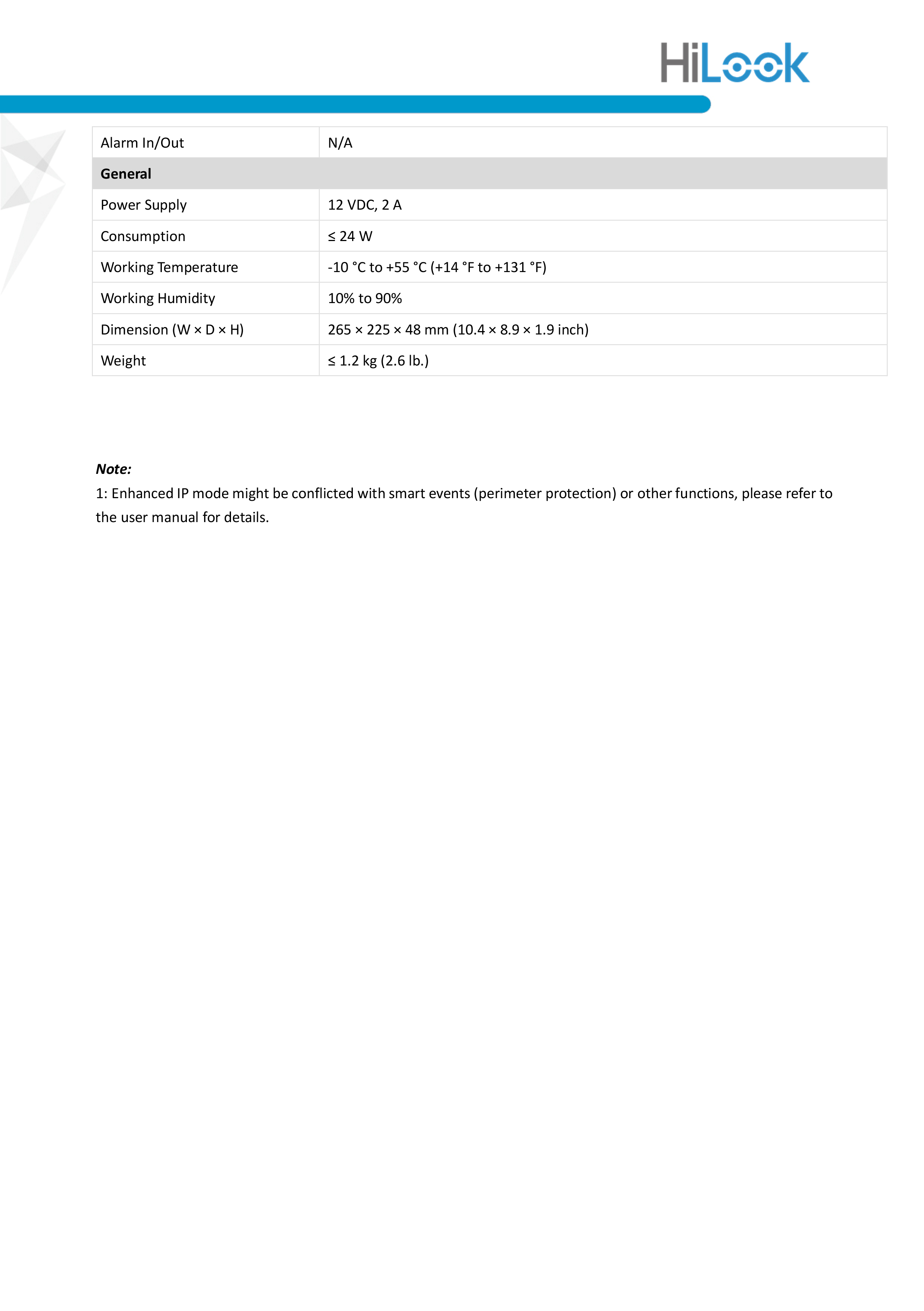 HiLook

| Alarm In/Out | N/A |
|---|---|
| **General** | |
| Power Supply | 12 VDC, 2 A |
| Consumption | ≤ 24 W |
| Working Temperature | -10 °C to +55 °C (+14 °F to +131 °F) |
| Working Humidity | 10% to 90% |
| Dimension (W × D × H) | 265 × 225 × 48 mm (10.4 × 8.9 × 1.9 inch) |
| Weight | ≤ 1.2 kg (2.6 lb.) |

***Note:***
1: Enhanced IP mode might be conflicted with smart events (perimeter protection) or other functions, please refer to the user manual for details.